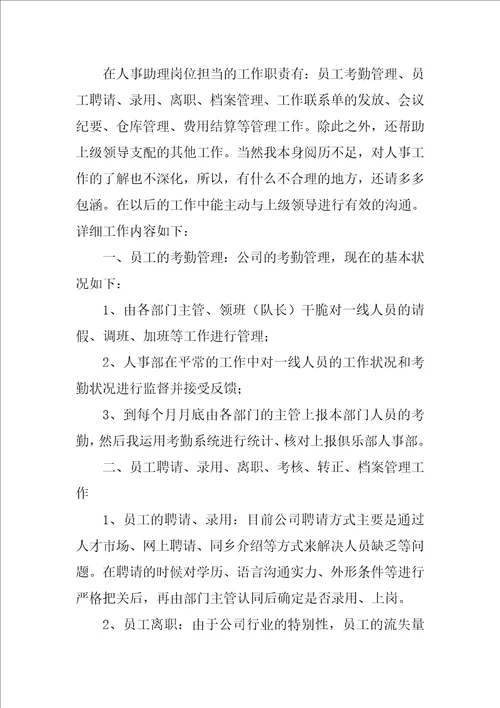 在人事助理岗位担当的工作职责有：员工考勤管理、员工聘请、录用、离职、档案管理、工作联系单的发放、会议纪要、仓库管理、费用结算等管理工作。除此之外，还帮助上级领导支配的其他工作。当然我本身阅历不足，对人事工作的了解也不深化，所以，有什么不合理的地方，还请多多包涵。在以后的工作中能主动与上级领导进行有效的沟通。详细工作内容如下：

一、员工的考勤管理：公司的考勤管理，现在的基本状况如下：

1、由各部门主管、领班（队长）干脆对一线人员的请假、调班、加班等工作进行管理；

2、人事部在平常的工作中对一线人员的工作状况和考勤状况进行监督并接受反馈；

3、到每个月月底由各部门的主管上报本部门人员的考勤，然后我运用考勤系统进行统计、核对上报俱乐部人事部。

二、员工聘请、录用、离职、考核、转正、档案管理工作

1、员工的聘请、录用：目前公司聘请方式主要是通过人才市场、网上聘请、同乡介绍等方式来解决人员缺乏等问题。在聘请的时候对学历、语言沟通实力、外形条件等进行严格把关后，再由部门主管认同后确定是否录用、上岗。

2、员工离职：由于公司行业的特别性，员工的流失量